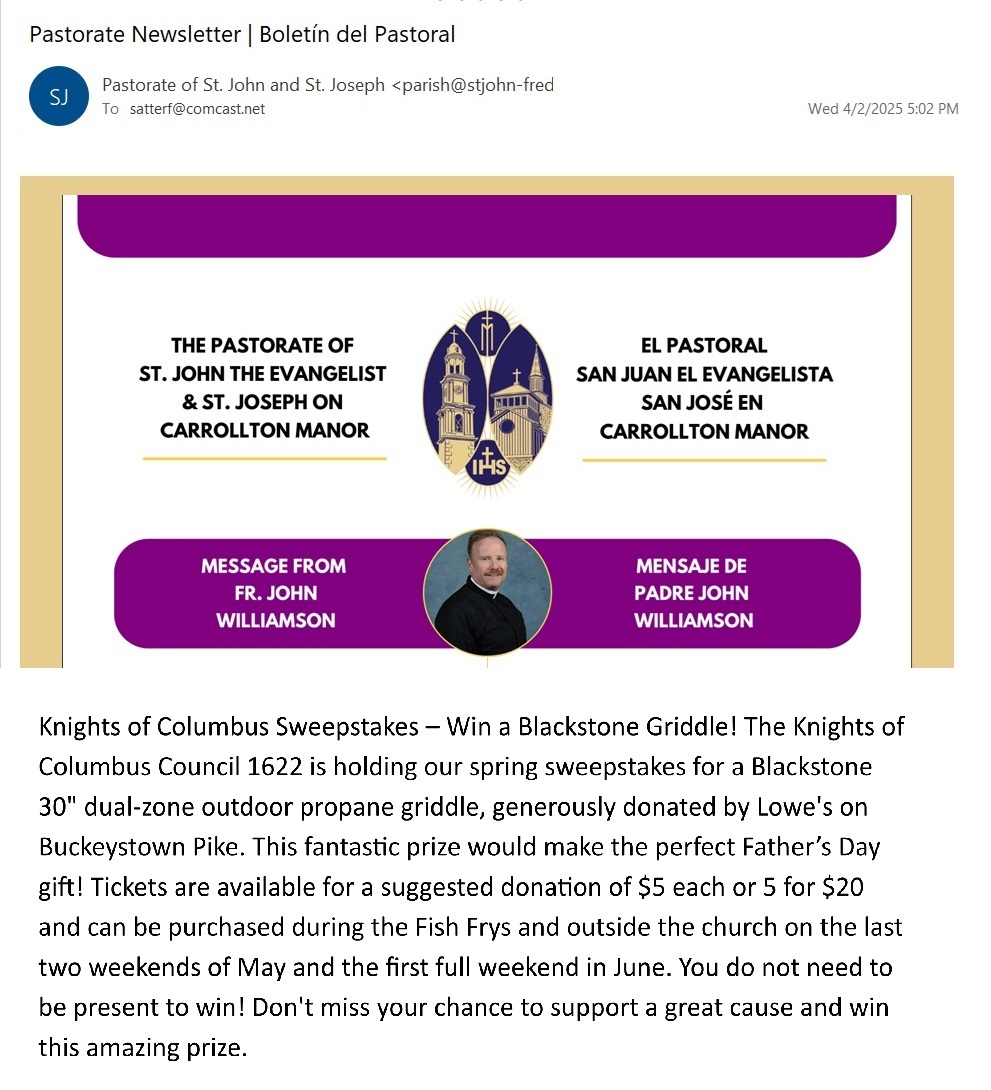 Pastorate Newsletter | Boletín del Pastoral

SJ

Pastorate of St. John and St. Joseph <parish@stjohn-fred
To satterf@comcast.net

Wed 4/2/2025 5:02 PM

THE PASTORATE OF ST. JOHN THE EVANGELIST & ST. JOSEPH ON CARROLLTON MANOR

IHS

EL PASTORAL SAN JUAN EL EVANGELISTA SAN JOSÉ EN CARROLLTON MANOR

MESSAGE FROM FR. JOHN WILLIAMSON

MENSAJE DE PADRE JOHN WILLIAMSON

Knights of Columbus Sweepstakes – Win a Blackstone Griddle! The Knights of Columbus Council 1622 is holding our spring sweepstakes for a Blackstone 30" dual-zone outdoor propane griddle, generously donated by Lowe's on Buckeystown Pike. This fantastic prize would make the perfect Father's Day gift! Tickets are available for a suggested donation of $5 each or 5 for $20 and can be purchased during the Fish Frys and outside the church on the last two weekends of May and the first full weekend in June. You do not need to be present to win! Don't miss your chance to support a great cause and win this amazing prize.